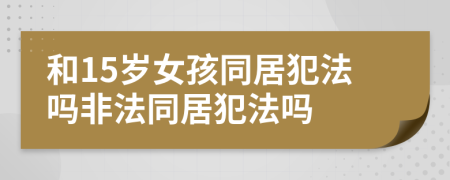 和15岁女孩同居犯法吗非法同居犯法吗